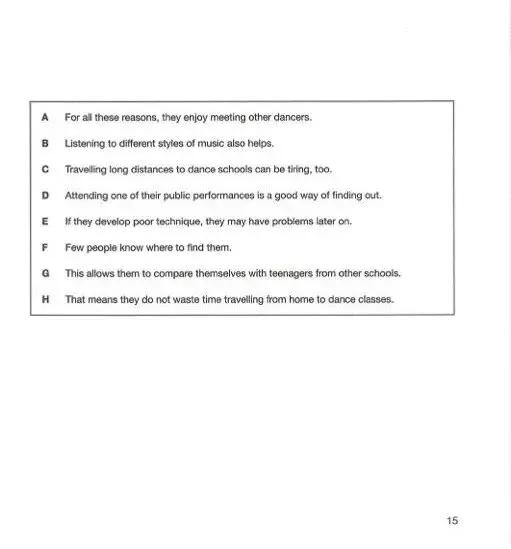 A For all these reasons, they enjoy meeting other dancers.

B Listening to different styles of music also helps.

C Travelling long distances to dance schools can be tiring, too.

D Attending one of their public performances is a good way of finding out.

E If they develop poor technique, they may have problems later on.

F Few people know where to find them.

G This allows them to compare themselves with teenagers from other schools.

H That means they do not waste time travelling from home to dance classes.

15